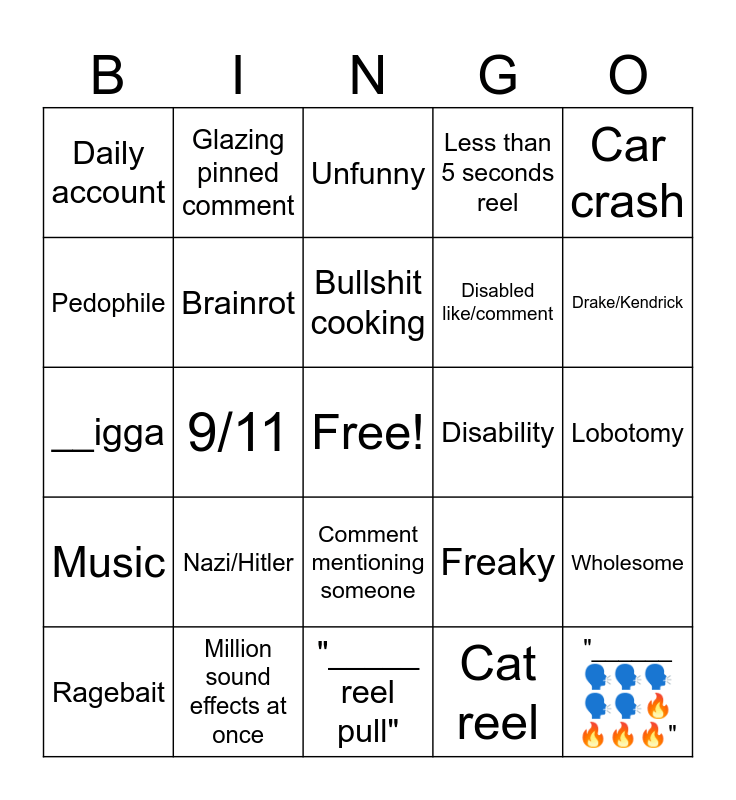 | B | I | N | G | O |
|---|---|---|---|---|
| Daily account | Glazing pinned comment | Unfunny | Less than 5 seconds reel | Car crash |
| Pedophile | Brainrot | Bullshit cooking | Disabled like/comment | Drake/Kendrick |
| __igga | 9/11 | Free! | Disability | Lobotomy |
| Music | Nazi/Hitler | Comment mentioning someone | Freaky | Wholesome |
| Ragebait | Million sound effects at once | "_____ reel pull" | Cat reel | "_____ 🗣️🗣️🗣️🗣️🗣️🔥🔥🔥🔥" |